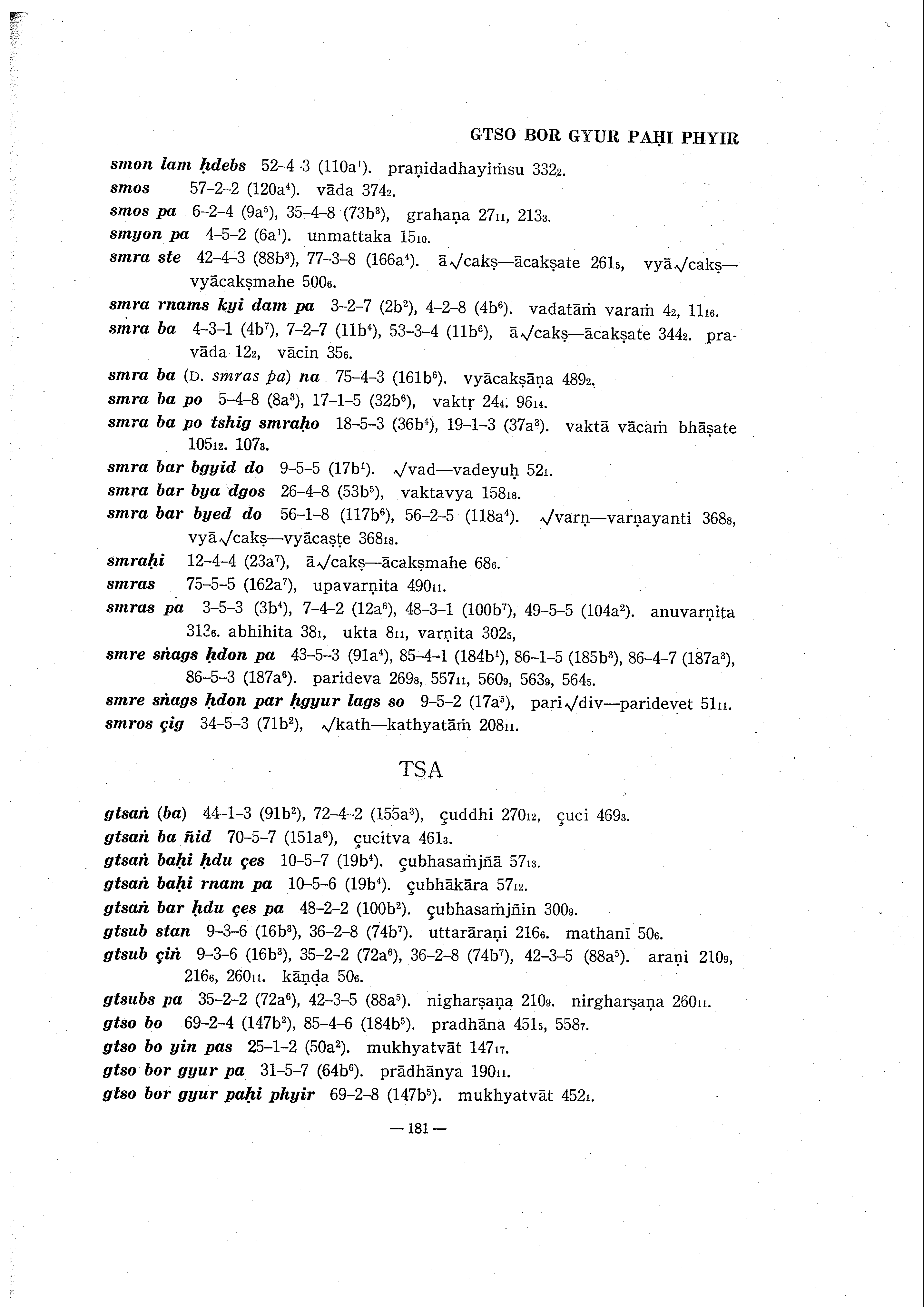 GTSO BOR GYUR PAḤI PHYIR

smon lam ḥdebs 52–4–3 (110a$^1$). praṇidadhayiṁsu 332$_2$.
smos 57–2–2 (120a$^4$). vāda 374$_2$.
smos pa 6–2–4 (9a$^5$), 35–4–8 (73b$^3$), grahaṇa 27$_{11}$, 213$_3$.
smyon pa 4–5–2 (6a$^1$). unmattaka 15$_{10}$.
smra ste 42–4–3 (88b$^3$), 77–3–8 (166a$^4$). ā√cakṣ—ācakṣate 261$_5$, vyā√cakṣ—vyācakṣmahe 500$_6$.
smra rnams kyi dam pa 3–2–7 (2b$^2$), 4–2–8 (4b$^6$). vadatāṁ varaṁ 4$_2$, 11$_{16}$.
smra ba 4–3–1 (4b$^7$), 7–2–7 (11b$^4$), 53–3–4 (11b$^6$), ā√cakṣ—ācakṣate 344$_2$. pravāda 12$_2$, vācin 35$_6$.
smra ba (D. smras pa) na 75–4–3 (161b$^6$). vyācakṣāṇa 489$_2$.
smra ba po 5–4–8 (8a$^3$), 17–1–5 (32b$^6$), vaktṛ 24$_4$. 96$_{14}$.
smra ba po tshig smraḥo 18–5–3 (36b$^4$), 19–1–3 (37a$^3$). vaktā vācaṁ bhāṣate 105$_{12}$. 107$_3$.
smra bar bgyid do 9–5–5 (17b$^1$). √vad—vadeyuḥ 52$_1$.
smra bar bya dgos 26–4–8 (53b$^5$), vaktavya 158$_{18}$.
smra bar byed do 56–1–8 (117b$^6$), 56–2–5 (118a$^4$). √varṇ—varṇayanti 368$_8$, vyā√cakṣ—vyācaṣṭe 368$_{18}$.
smraḥi 12–4–4 (23a$^7$), ā√cakṣ—ācakṣmahe 68$_6$.
smras 75–5–5 (162a$^7$), upavarṇita 490$_{11}$.
smras pa 3–5–3 (3b$^4$), 7–4–2 (12a$^6$), 48–3–1 (100b$^7$), 49–5–5 (104a$^2$). anuvarṇita 313$_6$. abhihita 38$_1$, ukta 8$_{11}$, varṇita 302$_5$,
smre sṅags ḥdon pa 43–5–3 (91a$^4$), 85–4–1 (184b$^1$), 86–1–5 (185b$^3$), 86–4–7 (187a$^3$), 86–5–3 (187a$^6$). parideva 269$_8$, 557$_{11}$, 560$_9$, 563$_9$, 564$_5$.
smre sṅags ḥdon par ḥgyur lags so 9–5–2 (17a$^5$), pari√div—paridevet 51$_{11}$.
smros çig 34–5–3 (71b$^2$), √kath—kathyatāṁ 208$_{11}$.

TSA

gtsaṅ (ba) 44–1–3 (91b$^2$), 72–4–2 (155a$^3$), çuddhi 270$_{12}$, çuci 469$_3$.
gtsaṅ ba ñid 70–5–7 (151a$^6$), çucitva 461$_3$.
gtsaṅ baḥi ḥdu çes 10–5–7 (19b$^4$). çubhasaṁjñā 57$_{13}$.
gtsaṅ baḥi rnam pa 10–5–6 (19b$^4$). çubhākāra 57$_{12}$.
gtsaṅ bar ḥdu çes pa 48–2–2 (100b$^2$). çubhasaṁjñin 300$_9$.
gtsub stan 9–3–6 (16b$^3$), 36–2–8 (74b$^7$). uttarāraṇi 216$_6$. mathanī 50$_6$.
gtsub çiṅ 9–3–6 (16b$^3$), 35–2–2 (72a$^6$), 36–2–8 (74b$^7$), 42–3–5 (88a$^5$). araṇi 210$_9$, 216$_6$, 260$_{11}$. kāṇḍa 50$_6$.
gtsubs pa 35–2–2 (72a$^6$), 42–3–5 (88a$^5$). nigharṣaṇa 210$_9$. nirgharṣaṇa 260$_{11}$.
gtso bo 69–2–4 (147b$^2$), 85–4–6 (184b$^5$). pradhāna 451$_5$, 558$_7$.
gtso bo yin pas 25–1–2 (50a$^2$). mukhyatvāt 147$_{17}$.
gtso bor gyur pa 31–5–7 (64b$^6$). prādhānya 190$_{11}$.
gtso bor gyur paḥi phyir 69–2–8 (147b$^5$). mukhyatvāt 452$_1$.

— 181 —